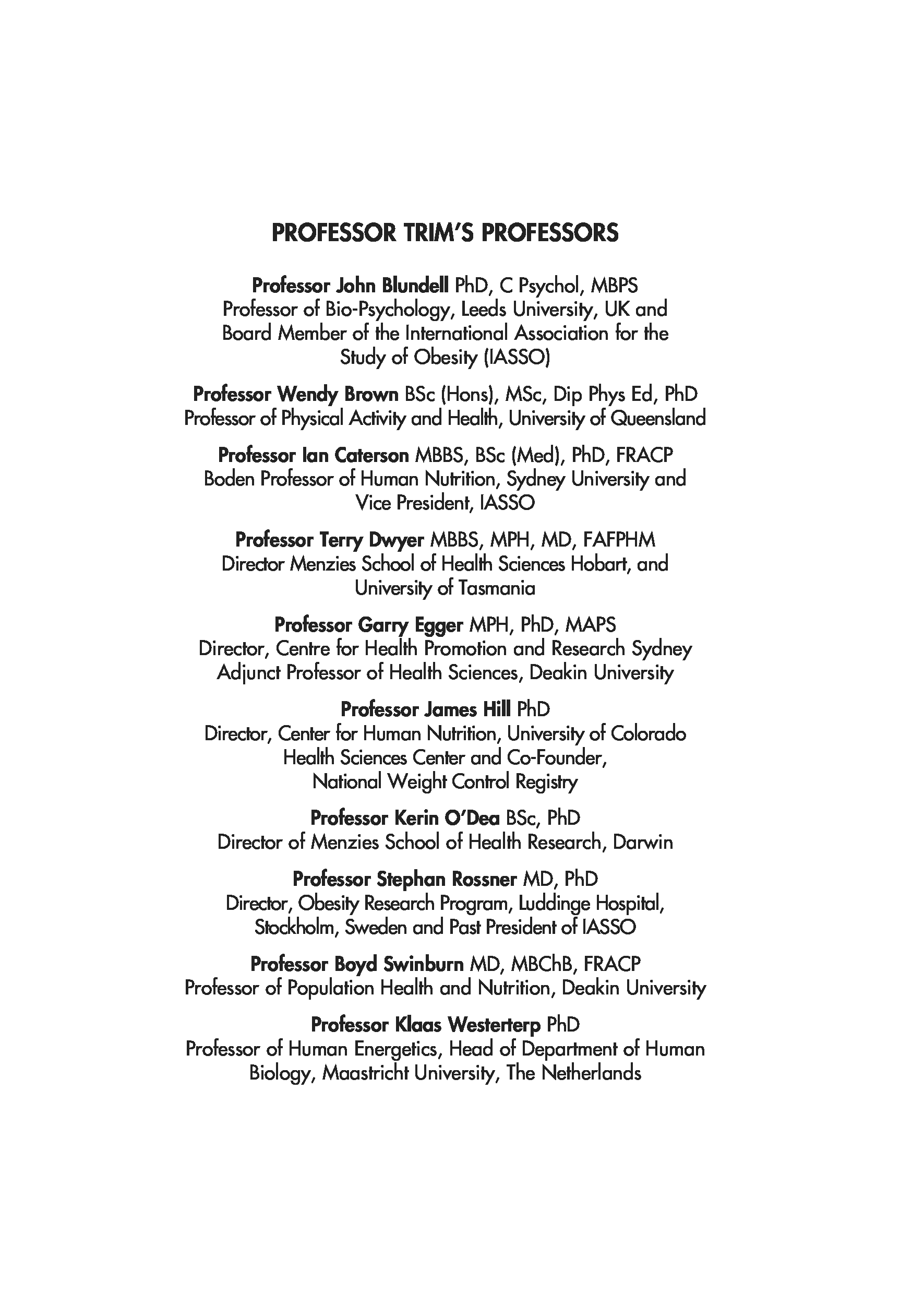 PROFESSOR TRIM'S PROFESSORS

Professor John Blundell PhD, C Psychol, MBPS
Professor of Bio-Psychology, Leeds University, UK and Board Member of the International Association for the Study of Obesity (IASSO)

Professor Wendy Brown BSc (Hons), MSc, Dip Phys Ed, PhD
Professor of Physical Activity and Health, University of Queensland

Professor Ian Caterson MBBS, BSc (Med), PhD, FRACP
Boden Professor of Human Nutrition, Sydney University and Vice President, IASSO

Professor Terry Dwyer MBBS, MPH, MD, FAFPHM
Director Menzies School of Health Sciences Hobart, and University of Tasmania

Professor Garry Egger MPH, PhD, MAPS
Director, Centre for Health Promotion and Research Sydney
Adjunct Professor of Health Sciences, Deakin University

Professor James Hill PhD
Director, Center for Human Nutrition, University of Colorado Health Sciences Center and Co-Founder, National Weight Control Registry

Professor Kerin O'Dea BSc, PhD
Director of Menzies School of Health Research, Darwin

Professor Stephan Rossner MD, PhD
Director, Obesity Research Program, Luddinge Hospital, Stockholm, Sweden and Past President of IASSO

Professor Boyd Swinburn MD, MBChB, FRACP
Professor of Population Health and Nutrition, Deakin University

Professor Klaas Westerterp PhD
Professor of Human Energetics, Head of Department of Human Biology, Maastricht University, The Netherlands